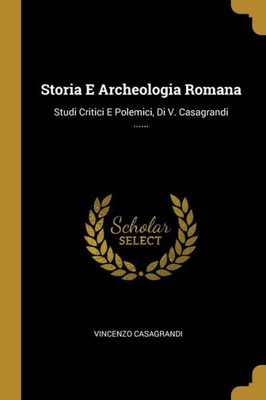 Storia E Archeologia Romana

Studi Critici E Polemici, Di V. Casagrandi ......

Scholar
SELECT

VINCENZO CASAGRANDI